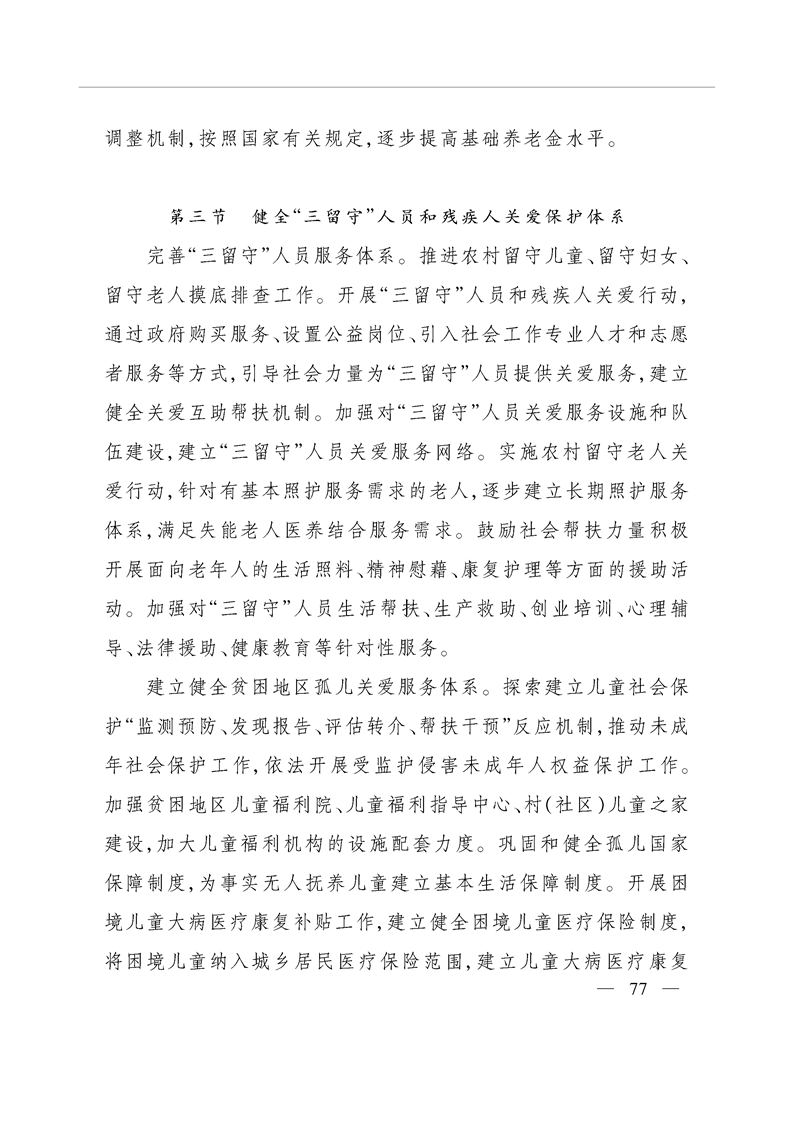 调整机制，按照国家有关规定，逐步提高基础养老金水平。

第三节　健全“三留守”人员和残疾人关爱保护体系

完善“三留守”人员服务体系。推进农村留守儿童、留守妇女、留守老人摸底排查工作。开展“三留守”人员和残疾人关爱行动，通过政府购买服务、设置公益岗位、引入社会工作专业人才和志愿者服务等方式，引导社会力量为“三留守”人员提供关爱服务，建立健全关爱互助帮扶机制。加强对“三留守”人员关爱服务设施和队伍建设，建立“三留守”人员关爱服务网络。实施农村留守老人关爱行动，针对有基本照护服务需求的老人，逐步建立长期照护服务体系，满足失能老人医养结合服务需求。鼓励社会帮扶力量积极开展面向老年人的生活照料、精神慰藉、康复护理等方面的援助活动。加强对“三留守”人员生活帮扶、生产救助、创业培训、心理辅导、法律援助、健康教育等针对性服务。

建立健全贫困地区孤儿关爱服务体系。探索建立儿童社会保护“监测预防、发现报告、评估转介、帮扶干预”反应机制，推动未成年社会保护工作，依法开展受监护侵害未成年人权益保护工作。加强贫困地区儿童福利院、儿童福利指导中心、村（社区）儿童之家建设，加大儿童福利机构的设施配套力度。巩固和健全孤儿国家保障制度，为事实无人抚养儿童建立基本生活保障制度。开展困境儿童大病医疗康复补贴工作，建立健全困境儿童医疗保险制度，将困境儿童纳入城乡居民医疗保险范围，建立儿童大病医疗康复

— 77 —